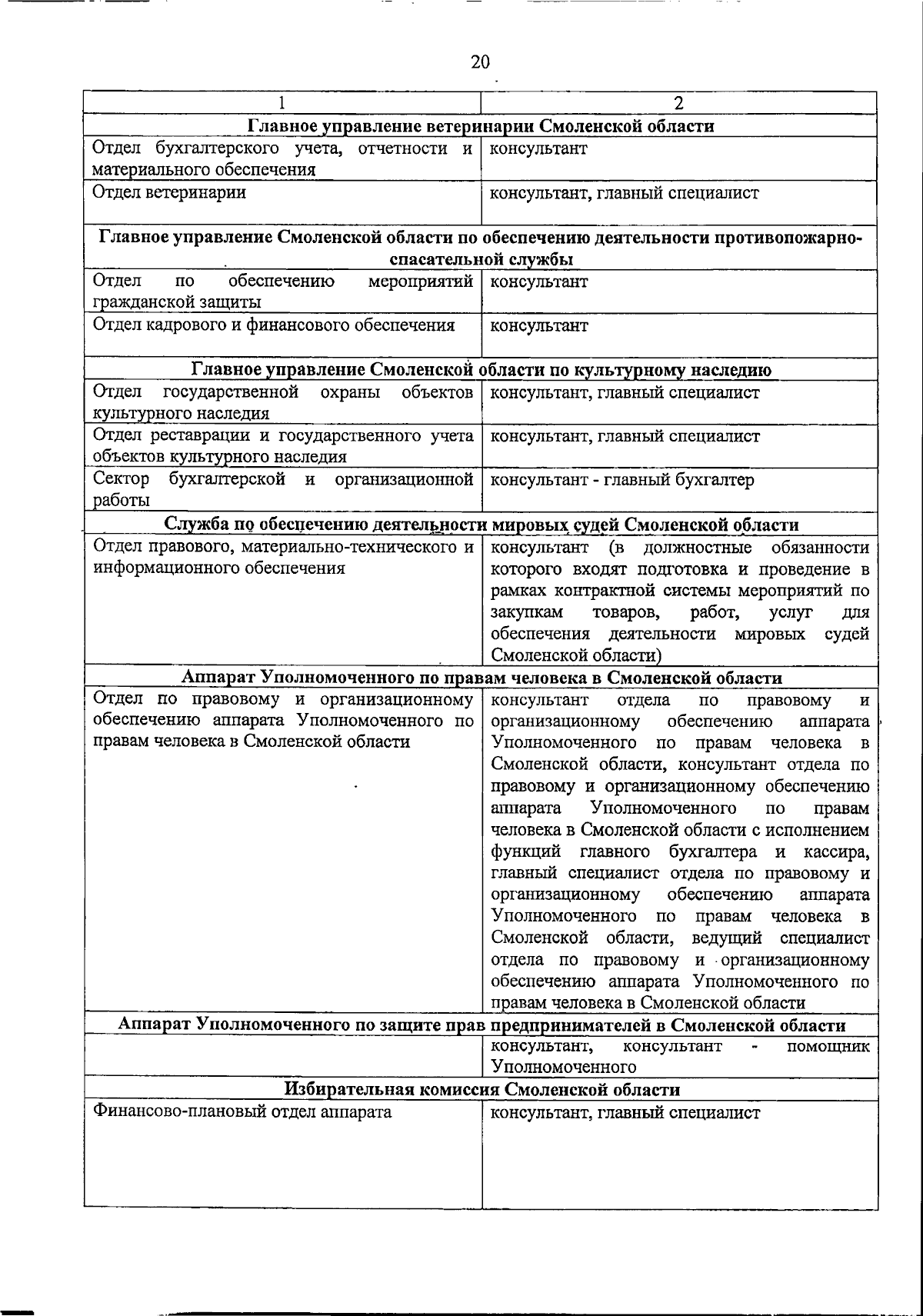 20

| 1 | 2 |
|---|---|
| **Главное управление ветеринарии Смоленской области** | |
| Отдел бухгалтерского учета, отчетности и материального обеспечения | консультант |
| Отдел ветеринарии | консультант, главный специалист |
| **Главное управление Смоленской области по обеспечению деятельности противопожарно-спасательной службы** | |
| Отдел по обеспечению мероприятий гражданской защиты | консультант |
| Отдел кадрового и финансового обеспечения | консультант |
| **Главное управление Смоленской области по культурному наследию** | |
| Отдел государственной охраны объектов культурного наследия | консультант, главный специалист |
| Отдел реставрации и государственного учета объектов культурного наследия | консультант, главный специалист |
| Сектор бухгалтерской и организационной работы | консультант - главный бухгалтер |
| **Служба по обеспечению деятельности мировых судей Смоленской области** | |
| Отдел правового, материально-технического и информационного обеспечения | консультант (в должностные обязанности которого входят подготовка и проведение в рамках контрактной системы мероприятий по закупкам товаров, работ, услуг для обеспечения деятельности мировых судей Смоленской области) |
| **Аппарат Уполномоченного по правам человека в Смоленской области** | |
| Отдел по правовому и организационному обеспечению аппарата Уполномоченного по правам человека в Смоленской области | консультант отдела по правовому и организационному обеспечению аппарата Уполномоченного по правам человека в Смоленской области, консультант отдела по правовому и организационному обеспечению аппарата Уполномоченного по правам человека в Смоленской области с исполнением функций главного бухгалтера и кассира, главный специалист отдела по правовому и организационному обеспечению аппарата Уполномоченного по правам человека в Смоленской области, ведущий специалист отдела по правовому и организационному обеспечению аппарата Уполномоченного по правам человека в Смоленской области |
| **Аппарат Уполномоченного по защите прав предпринимателей в Смоленской области** | |
| | консультант, консультант - помощник Уполномоченного |
| **Избирательная комиссия Смоленской области** | |
| Финансово-плановый отдел аппарата | консультант, главный специалист |